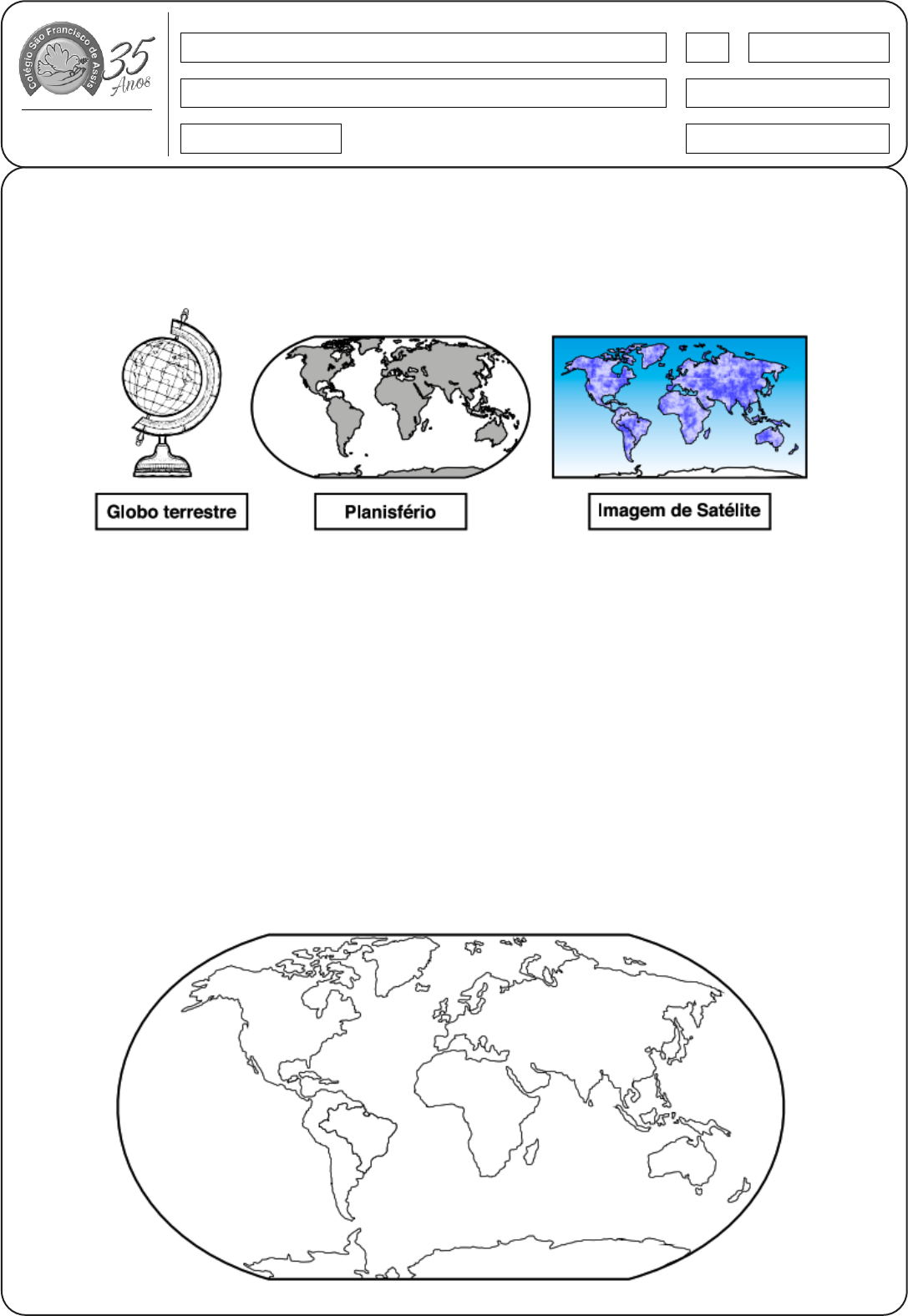 Colégio São Francisco de Assis
35 Anos

Globo terrestre

Planisfério

Imagem de Satélite